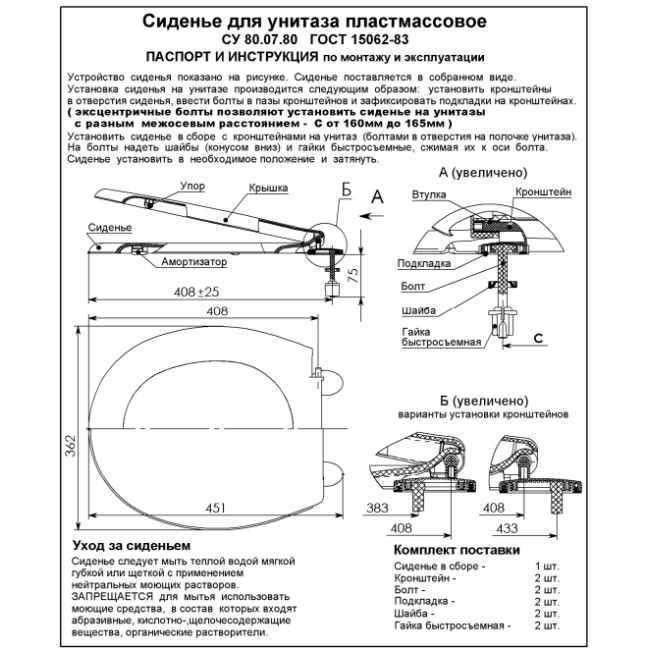 Сиденье для унитаза пластмассовое
СУ 80.07.80 ГОСТ 15062-83
ПАСПОРТ И ИНСТРУКЦИЯ по монтажу и эксплуатации

Устройство сиденья показано на рисунке. Сиденье поставляется в собранном виде.
Установка сиденья на унитазе производится следующим образом: установить кронштейны в отверстия сиденья, ввести болты в пазы кронштейнов и зафиксировать подкладки на кронштейнах.
( эксцентричные болты позволяют установить сиденье на унитазы с разным межосевым расстоянием - С от 160мм до 165мм )
Установить сиденье в сборе с кронштейнами на унитаз (болтами в отверстия на полочке унитаза).
На болты надеть шайбы (конусом вниз) и гайки быстросъемные, сжимая их к оси болта.
Сиденье установить в необходимое положение и затянуть.

Упор
Крышка
Б
А
Сиденье
Амортизатор
75
408 ±25
408
362
451

А (увеличено)
Втулка
Кронштейн
Подкладка
Болт
Шайба
Гайка быстросъемная
С

Б (увеличено)
варианты установки кронштейнов
383
408
408
433

Уход за сиденьем
Сиденье следует мыть теплой водой мягкой губкой или щеткой с применением нейтральных моющих растворов.
ЗАПРЕЩАЕТСЯ для мытья использовать моющие средства, в состав которых входят абразивные, кислотно-,щелочесодержащие вещества, органические растворители.

Комплект поставки
| | |
|---|---|
| Сиденье в сборе - | 1 шт. |
| Кронштейн - | 2 шт. |
| Болт - | 2 шт. |
| Подкладка - | 2 шт. |
| Шайба - | 2 шт. |
| Гайка быстросъемная - | 2 шт. |